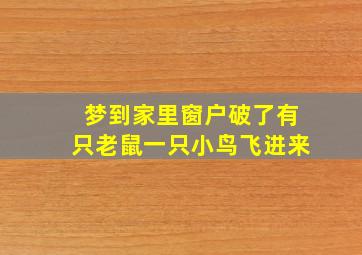 梦到家里窗户破了有只老鼠一只小鸟飞进来